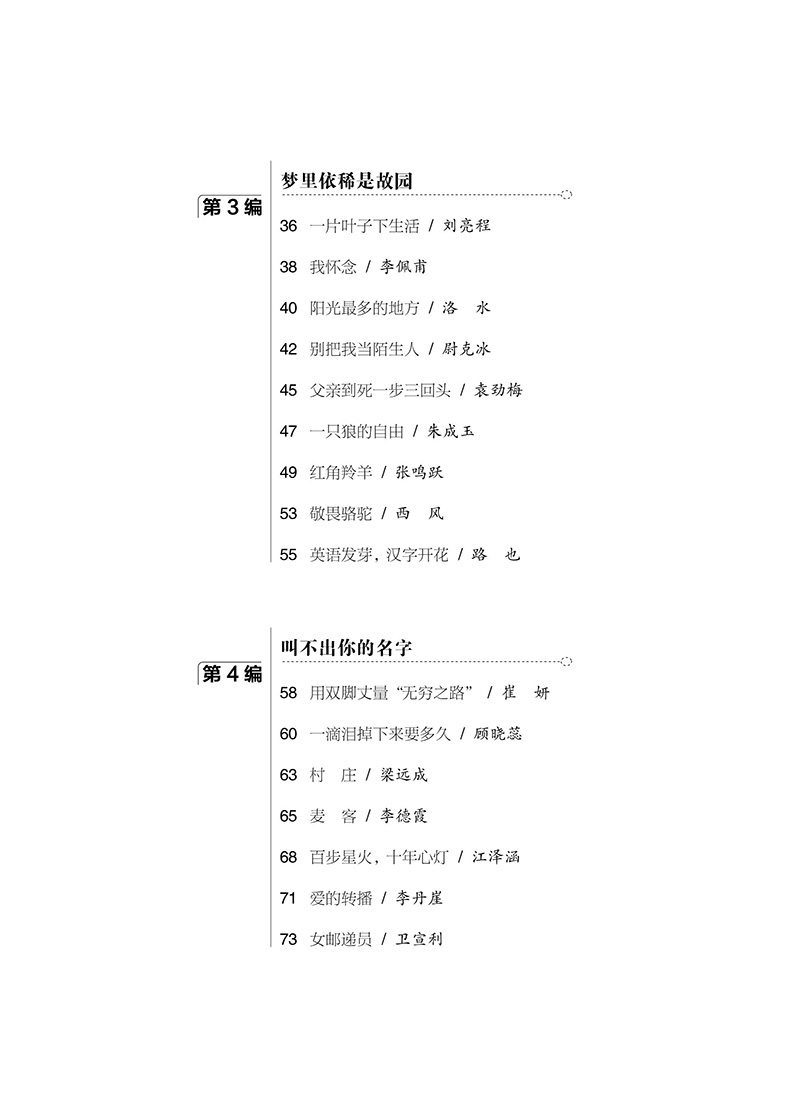 第 3 编

梦里依稀是故园

36 一片叶子下生活 / 刘亮程

38 我怀念 / 李佩甫

40 阳光最多的地方 / 洛 水

42 别把我当陌生人 / 尉克冰

45 父亲到死一步三回头 / 袁劲梅

47 一只狼的自由 / 朱成玉

49 红角羚羊 / 张鸣跃

53 敬畏骆驼 / 西 风

55 英语发芽，汉字开花 / 路 也

第 4 编

叫不出你的名字

58 用双脚丈量“无穷之路” / 崔 妍

60 一滴泪掉下来要多久 / 顾晓蕊

63 村 庄 / 梁远成

65 麦 客 / 李德霞

68 百步星火，十年心灯 / 江泽涵

71 爱的转播 / 李丹崖

73 女邮递员 / 卫宣利